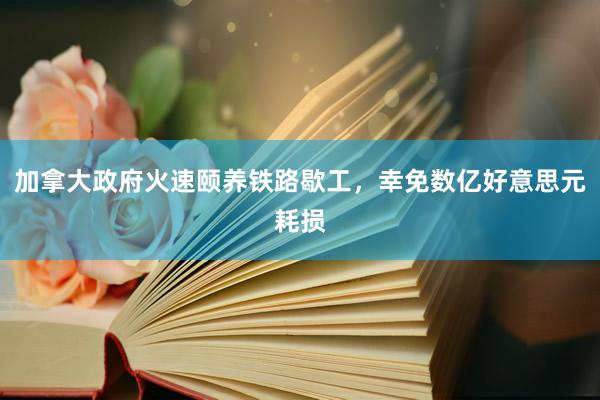 加拿大政府火速颐养铁路歇工，幸免数亿好意思元耗损